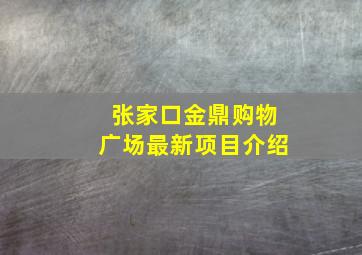 张家口金鼎购物广场最新项目介绍